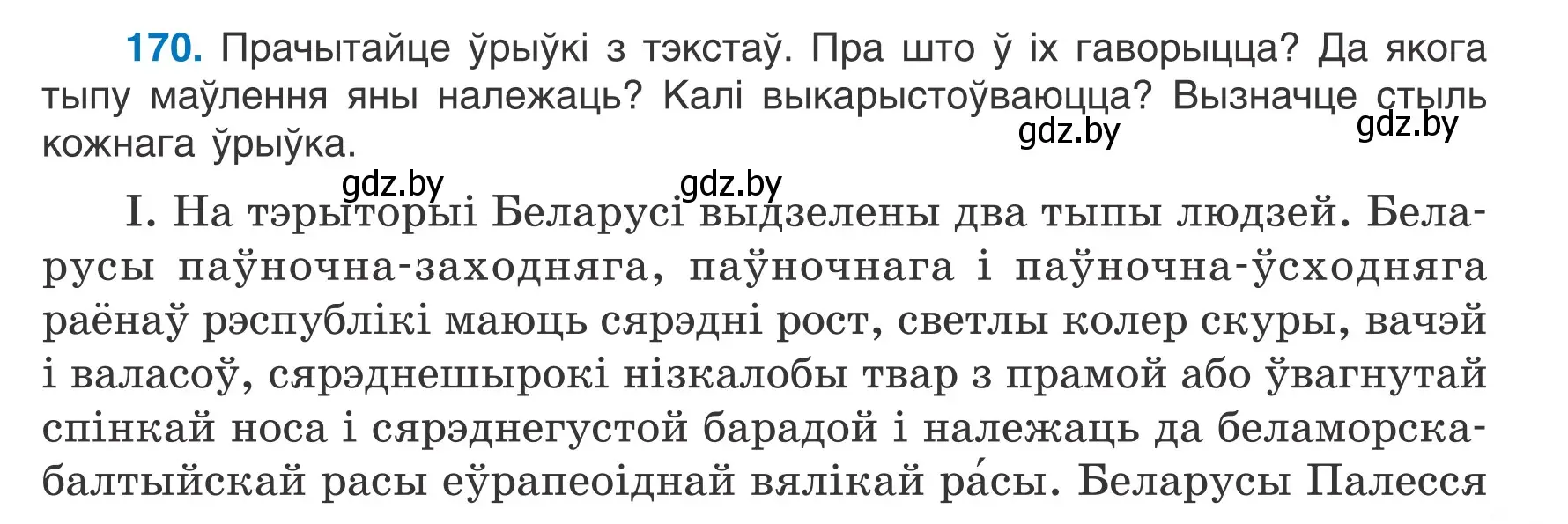 170. Прачытайце ўрыўкі з тэкстаў. Пра што ў іх гаворыцца? Да якога тыпу маўлення яны належаць? Калі выкарыстоўваюцца? Вызначце стыль кожнага ўрыўка.

gdz.by gdz.by gdz.by gdz.by

I. На тэрыторыі Беларусі выдзелены два тыпы людзей. Беларусы паўночна-заходняга, паўночнага і паўночна-ўсходняга раёнаў рэспублікі маюць сярэдні рост, светлы колер скуры, вачэй і валасоў, сярэднешырокі нізкалобы твар з прамой або ўвагнутай спінкай носа і сярэднегустой барадой і належаць да беламорска-балтыйскай расы еўрапеоіднай вялікай ра́сы. Беларусы Палесся